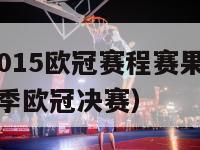 015欧冠赛程赛果
季欧冠决赛）